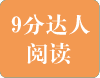 9分达人
阅读